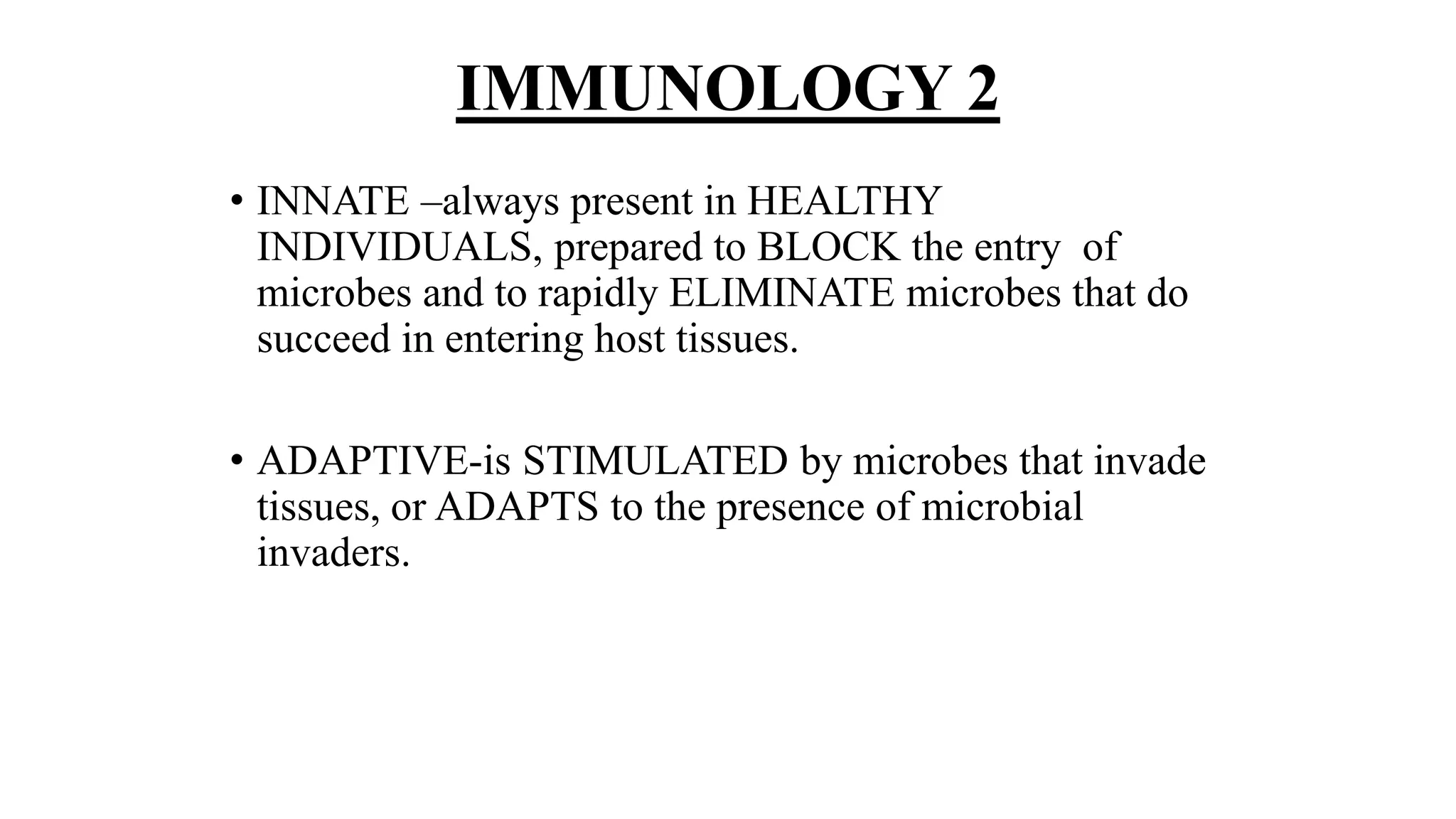 IMMUNOLOGY 2

• INNATE –always present in HEALTHY INDIVIDUALS, prepared to BLOCK the entry of microbes and to rapidly ELIMINATE microbes that do succeed in entering host tissues.

• ADAPTIVE-is STIMULATED by microbes that invade tissues, or ADAPTS to the presence of microbial invaders.